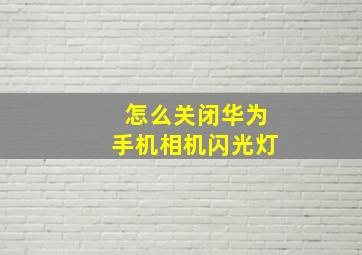 怎么关闭华为
手机相机闪光灯